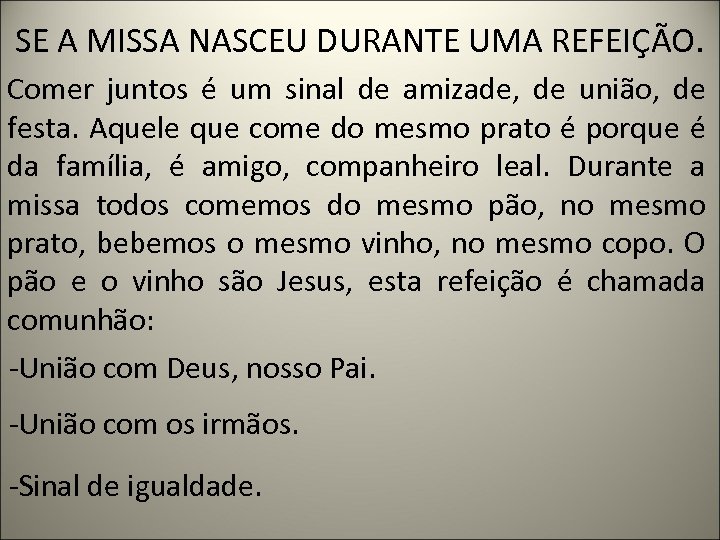 SE A MISSA NASCEU DURANTE UMA REFEIÇÃO.

Comer juntos é um sinal de amizade, de união, de festa. Aquele que come do mesmo prato é porque é da família, é amigo, companheiro leal. Durante a missa todos comemos do mesmo pão, no mesmo prato, bebemos o mesmo vinho, no mesmo copo. O pão e o vinho são Jesus, esta refeição é chamada comunhão:

-União com Deus, nosso Pai.

-União com os irmãos.

-Sinal de igualdade.